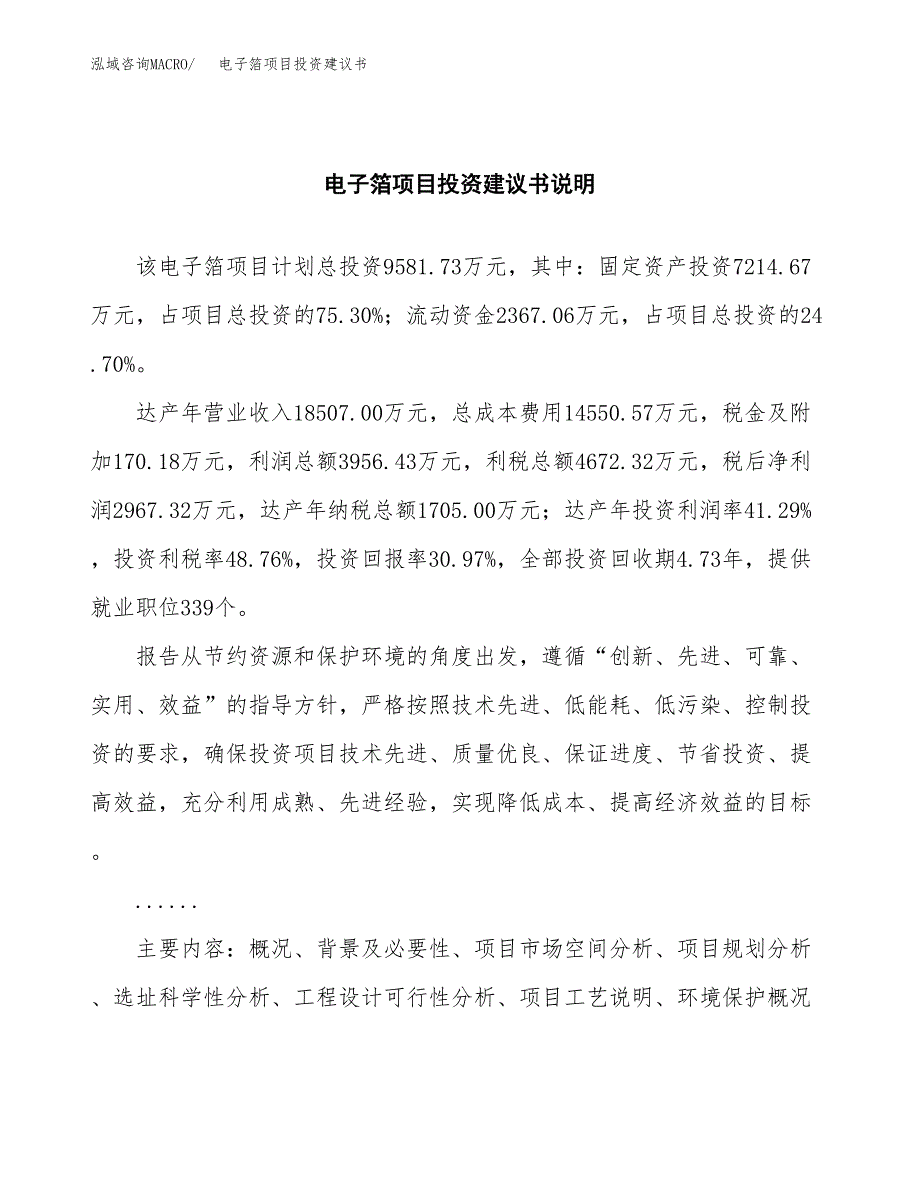 泓域咨询MACRO/　电子箔项目投资建议书

电子箔项目投资建议书说明

该电子箔项目计划总投资9581.73万元，其中：固定资产投资7214.67万元，占项目总投资的75.30%；流动资金2367.06万元，占项目总投资的24.70%。

达产年营业收入18507.00万元，总成本费用14550.57万元，税金及附加170.18万元，利润总额3956.43万元，利税总额4672.32万元，税后净利润2967.32万元，达产年纳税总额1705.00万元；达产年投资利润率41.29%，投资利税率48.76%，投资回报率30.97%，全部投资回收期4.73年，提供就业职位339个。

报告从节约资源和保护环境的角度出发，遵循“创新、先进、可靠、实用、效益”的指导方针，严格按照技术先进、低能耗、低污染、控制投资的要求，确保投资项目技术先进、质量优良、保证进度、节省投资、提高效益，充分利用成熟、先进经验，实现降低成本、提高经济效益的目标。

......

主要内容：概况、背景及必要性、项目市场空间分析、项目规划分析、选址科学性分析、工程设计可行性分析、项目工艺说明、环境保护概况